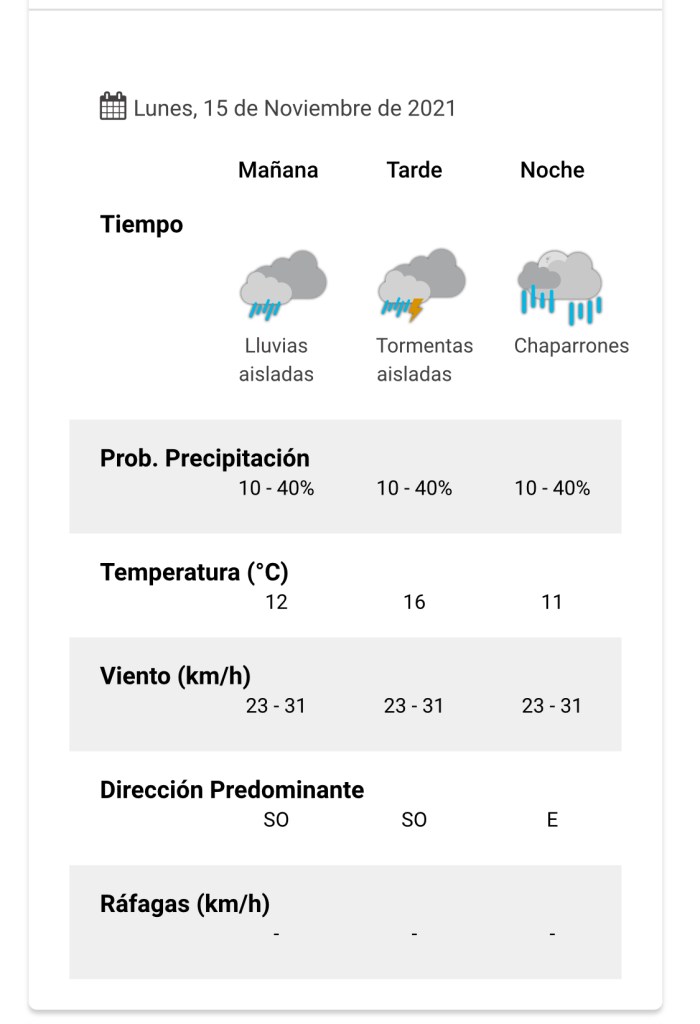 Lunes, 15 de Noviembre de 2021

| | Mañana | Tarde | Noche |
|---|---|---|---|
| Tiempo | Lluvias aisladas | Tormentas aisladas | Chaparrones |
| Prob. Precipitación | 10 - 40% | 10 - 40% | 10 - 40% |
| Temperatura (°C) | 12 | 16 | 11 |
| Viento (km/h) | 23 - 31 | 23 - 31 | 23 - 31 |
| Dirección Predominante | SO | SO | E |
| Ráfagas (km/h) | - | - | - |